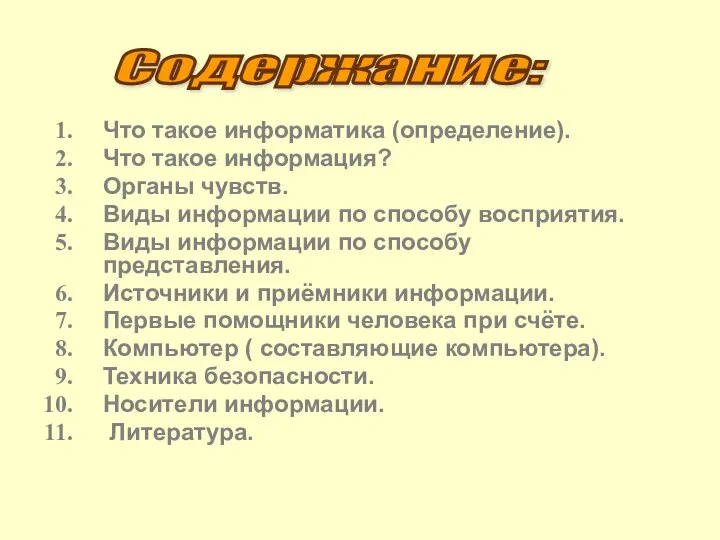 Содержание:

1. Что такое информатика (определение).
2. Что такое информация?
3. Органы чувств.
4. Виды информации по способу восприятия.
5. Виды информации по способу представления.
6. Источники и приёмники информации.
7. Первые помощники человека при счёте.
8. Компьютер ( составляющие компьютера).
9. Техника безопасности.
10. Носители информации.
11. Литература.